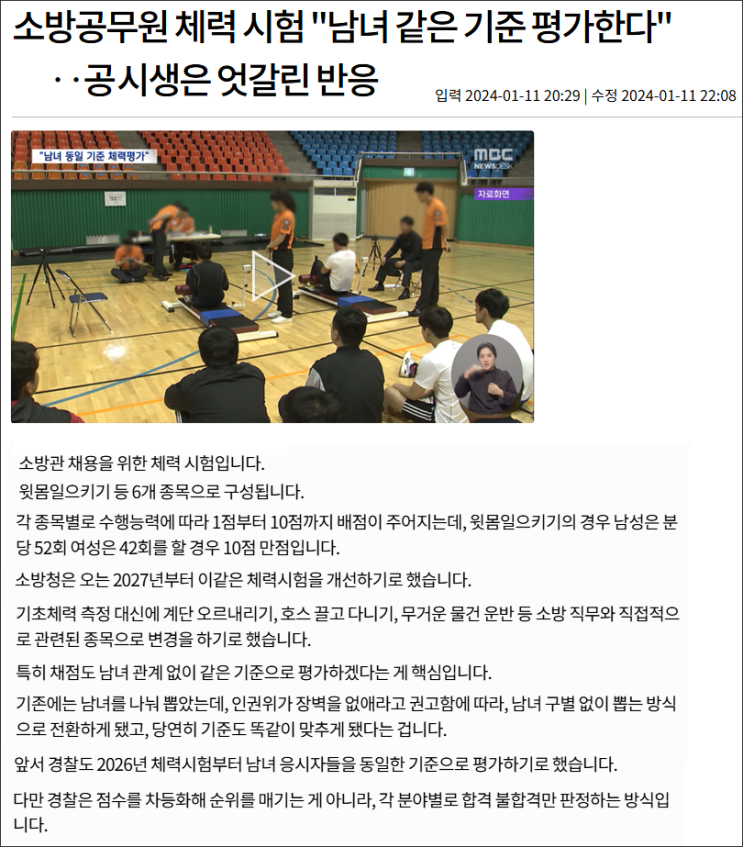 소방공무원 체력 시험 "남녀 같은 기준 평가한다"
‥공시생은 엇갈린 반응

입력 2024-01-11 20:29 | 수정 2024-01-11 22:08

"남녀 동일 기준 체력평가"

MBC NEWSDESK

자료화면

소방관 채용을 위한 체력 시험입니다.

윗몸일으키기 등 6개 종목으로 구성됩니다.

각 종목별로 수행능력에 따라 1점부터 10점까지 배점이 주어지는데, 윗몸일으키기의 경우 남성은 분당 52회 여성은 42회를 할 경우 10점 만점입니다.

소방청은 오는 2027년부터 이같은 체력시험을 개선하기로 했습니다.

기초체력 측정 대신에 계단 오르내리기, 호스 끌고 다니기, 무거운 물건 운반 등 소방 직무와 직접적으로 관련된 종목으로 변경을 하기로 했습니다.

특히 채점도 남녀 관계 없이 같은 기준으로 평가하겠다는 게 핵심입니다.

기존에는 남녀를 나눠 뽑았는데, 인권위가 장벽을 없애라고 권고함에 따라, 남녀 구별 없이 뽑는 방식으로 전환하게 됐고, 당연히 기준도 똑같이 맞추게 됐다는 겁니다.

앞서 경찰도 2026년 체력시험부터 남녀 응시자들을 동일한 기준으로 평가하기로 했습니다.

다만 경찰은 점수를 차등화해 순위를 매기는 게 아니라, 각 분야별로 합격 불합격만 판정하는 방식입니다.